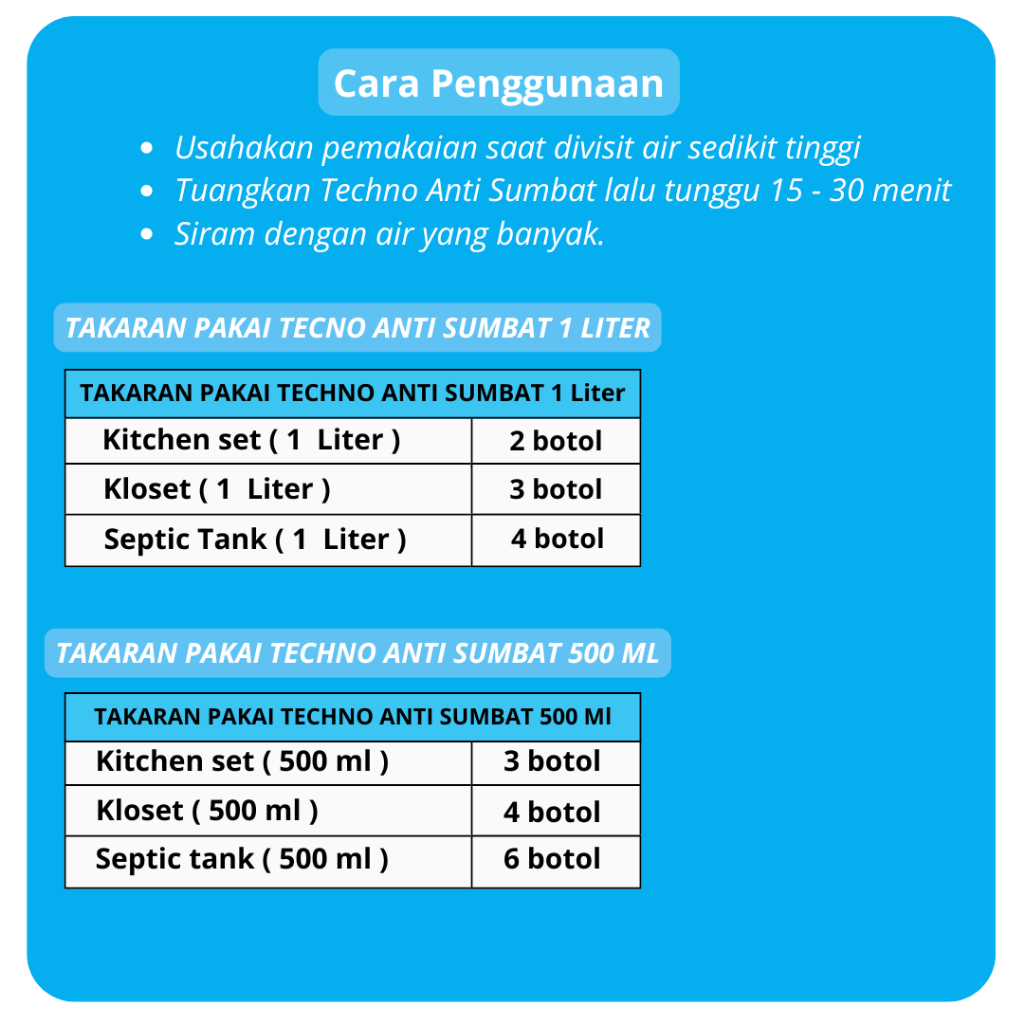 Cara Penggunaan

- Usahakan pemakaian saat divisit air sedikit tinggi
- Tuangkan Techno Anti Sumbat lalu tunggu 15 - 30 menit
- Siram dengan air yang banyak.

TAKARAN PAKAI TECNO ANTI SUMBAT 1 LITER

| TAKARAN PAKAI TECHNO ANTI SUMBAT 1 Liter | |
|---|---|
| Kitchen set ( 1 Liter ) | 2 botol |
| Kloset ( 1 Liter ) | 3 botol |
| Septic Tank ( 1 Liter ) | 4 botol |

TAKARAN PAKAI TECHNO ANTI SUMBAT 500 ML

| TAKARAN PAKAI TECHNO ANTI SUMBAT 500 Ml | |
|---|---|
| Kitchen set ( 500 ml ) | 3 botol |
| Kloset ( 500 ml ) | 4 botol |
| Septic tank ( 500 ml ) | 6 botol |